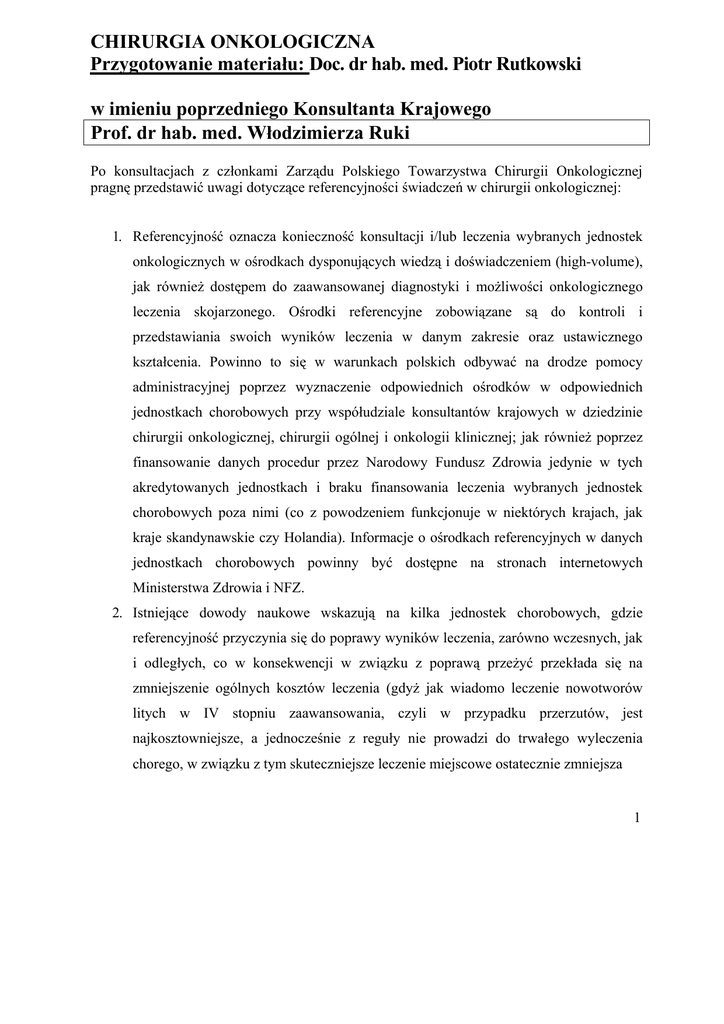 CHIRURGIA ONKOLOGICZNA
Przygotowanie materiału: Doc. dr hab. med. Piotr Rutkowski

w imieniu poprzedniego Konsultanta Krajowego
Prof. dr hab. med. Włodzimierza Ruki

Po konsultacjach z członkami Zarządu Polskiego Towarzystwa Chirurgii Onkologicznej pragnę przedstawić uwagi dotyczące referencyjności świadczeń w chirurgii onkologicznej:

1. Referencyjność oznacza konieczność konsultacji i/lub leczenia wybranych jednostek onkologicznych w ośrodkach dysponujących wiedzą i doświadczeniem (high-volume), jak również dostępem do zaawansowanej diagnostyki i możliwości onkologicznego leczenia skojarzonego. Ośrodki referencyjne zobowiązane są do kontroli i przedstawiania swoich wyników leczenia w danym zakresie oraz ustawicznego kształcenia. Powinno to się w warunkach polskich odbywać na drodze pomocy administracyjnej poprzez wyznaczenie odpowiednich ośrodków w odpowiednich jednostkach chorobowych przy współudziale konsultantów krajowych w dziedzinie chirurgii onkologicznej, chirurgii ogólnej i onkologii klinicznej; jak również poprzez finansowanie danych procedur przez Narodowy Fundusz Zdrowia jedynie w tych akredytowanych jednostkach i braku finansowania leczenia wybranych jednostek chorobowych poza nimi (co z powodzeniem funkcjonuje w niektórych krajach, jak kraje skandynawskie czy Holandia). Informacje o ośrodkach referencyjnych w danych jednostkach chorobowych powinny być dostępne na stronach internetowych Ministerstwa Zdrowia i NFZ.
2. Istniejące dowody naukowe wskazują na kilka jednostek chorobowych, gdzie referencyjność przyczynia się do poprawy wyników leczenia, zarówno wczesnych, jak i odległych, co w konsekwencji w związku z poprawą przeżyć przekłada się na zmniejszenie ogólnych kosztów leczenia (gdyż jak wiadomo leczenie nowotworów litych w IV stopniu zaawansowania, czyli w przypadku przerzutów, jest najkosztowniejsze, a jednocześnie z reguły nie prowadzi do trwałego wyleczenia chorego, w związku z tym skuteczniejsze leczenie miejscowe ostatecznie zmniejsza

1